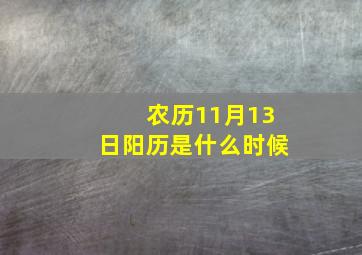 农历11月13日阳历是什么时候